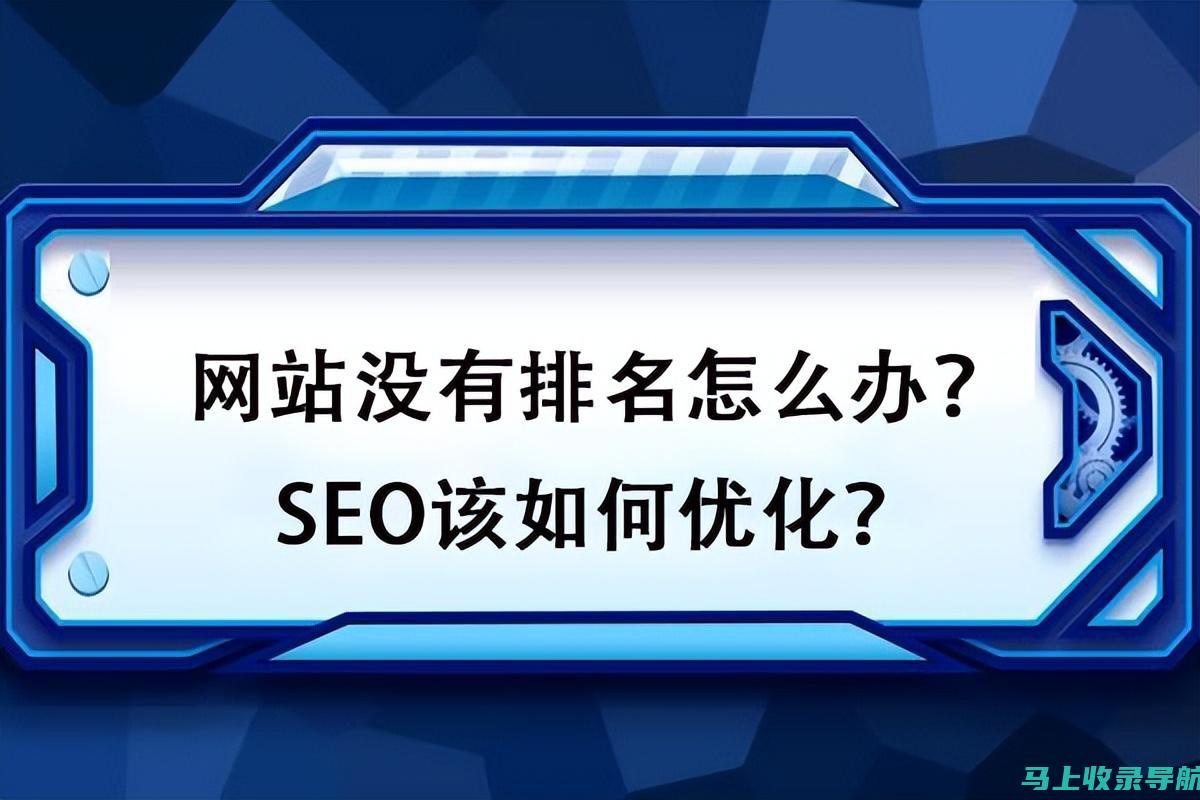 网站没有排名怎么办？
SEO该如何优化？

马上收录导航